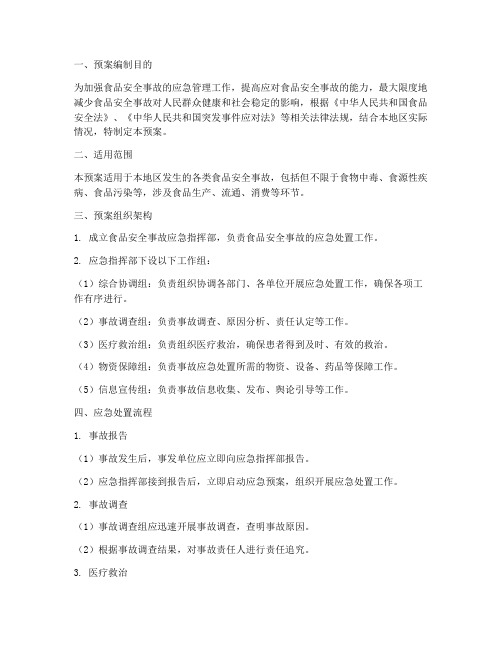 一、预案编制目的

为加强食品安全事故的应急管理工作，提高应对食品安全事故的能力，最大限度地减少食品安全事故对人民群众健康和社会稳定的影响，根据《中华人民共和国食品安全法》、《中华人民共和国突发事件应对法》等相关法律法规，结合本地区实际情况，特制定本预案。

二、适用范围

本预案适用于本地区发生的各类食品安全事故，包括但不限于食物中毒、食源性疾病、食品污染等，涉及食品生产、流通、消费等环节。

三、预案组织架构

1. 成立食品安全事故应急指挥部，负责食品安全事故的应急处置工作。

2. 应急指挥部下设以下工作组：

（1）综合协调组：负责组织协调各部门、各单位开展应急处置工作，确保各项工作有序进行。

（2）事故调查组：负责事故调查、原因分析、责任认定等工作。

（3）医疗救治组：负责组织医疗救治，确保患者得到及时、有效的救治。

（4）物资保障组：负责事故应急处置所需的物资、设备、药品等保障工作。

（5）信息宣传组：负责事故信息收集、发布、舆论引导等工作。

四、应急处置流程

1. 事故报告

（1）事故发生后，事发单位应立即向应急指挥部报告。

（2）应急指挥部接到报告后，立即启动应急预案，组织开展应急处置工作。

2. 事故调查

（1）事故调查组应迅速开展事故调查，查明事故原因。

（2）根据事故调查结果，对事故责任人进行责任追究。

3. 医疗救治